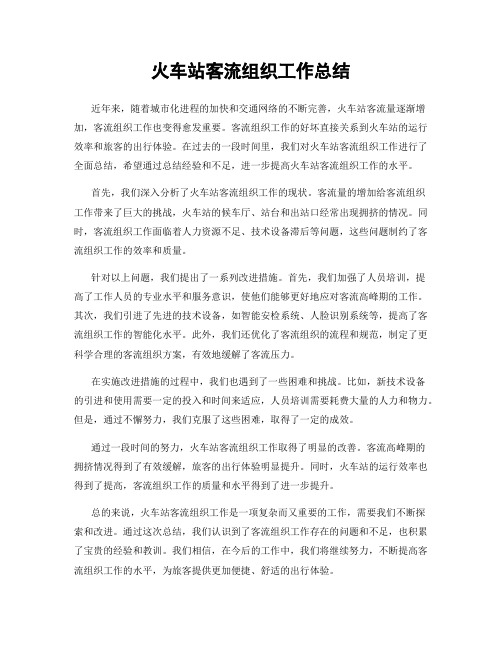 火车站客流组织工作总结

近年来，随着城市化进程的加快和交通网络的不断完善，火车站客流量逐渐增加，客流组织工作也变得愈发重要。客流组织工作的好坏直接关系到火车站的运行效率和旅客的出行体验。在过去的一段时间里，我们对火车站客流组织工作进行了全面总结，希望通过总结经验和不足，进一步提高火车站客流组织工作的水平。

首先，我们深入分析了火车站客流组织工作的现状。客流量的增加给客流组织工作带来了巨大的挑战，火车站的候车厅、站台和出站口经常出现拥挤的情况。同时，客流组织工作面临着人力资源不足、技术设备滞后等问题，这些问题制约了客流组织工作的效率和质量。

针对以上问题，我们提出了一系列改进措施。首先，我们加强了人员培训，提高了工作人员的专业水平和服务意识，使他们能够更好地应对客流高峰期的工作。其次，我们引进了先进的技术设备，如智能安检系统、人脸识别系统等，提高了客流组织工作的智能化水平。此外，我们还优化了客流组织的流程和规范，制定了更科学合理的客流组织方案，有效地缓解了客流压力。

在实施改进措施的过程中，我们也遇到了一些困难和挑战。比如，新技术设备的引进和使用需要一定的投入和时间来适应，人员培训需要耗费大量的人力和物力。但是，通过不懈努力，我们克服了这些困难，取得了一定的成效。

通过一段时间的努力，火车站客流组织工作取得了明显的改善。客流高峰期的拥挤情况得到了有效缓解，旅客的出行体验明显提升。同时，火车站的运行效率也得到了提高，客流组织工作的质量和水平得到了进一步提升。

总的来说，火车站客流组织工作是一项复杂而又重要的工作，需要我们不断探索和改进。通过这次总结，我们认识到了客流组织工作存在的问题和不足，也积累了宝贵的经验和教训。我们相信，在今后的工作中，我们将继续努力，不断提高客流组织工作的水平，为旅客提供更加便捷、舒适的出行体验。